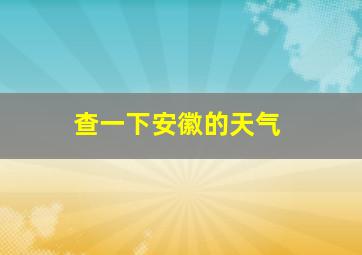 查一下安徽的天气